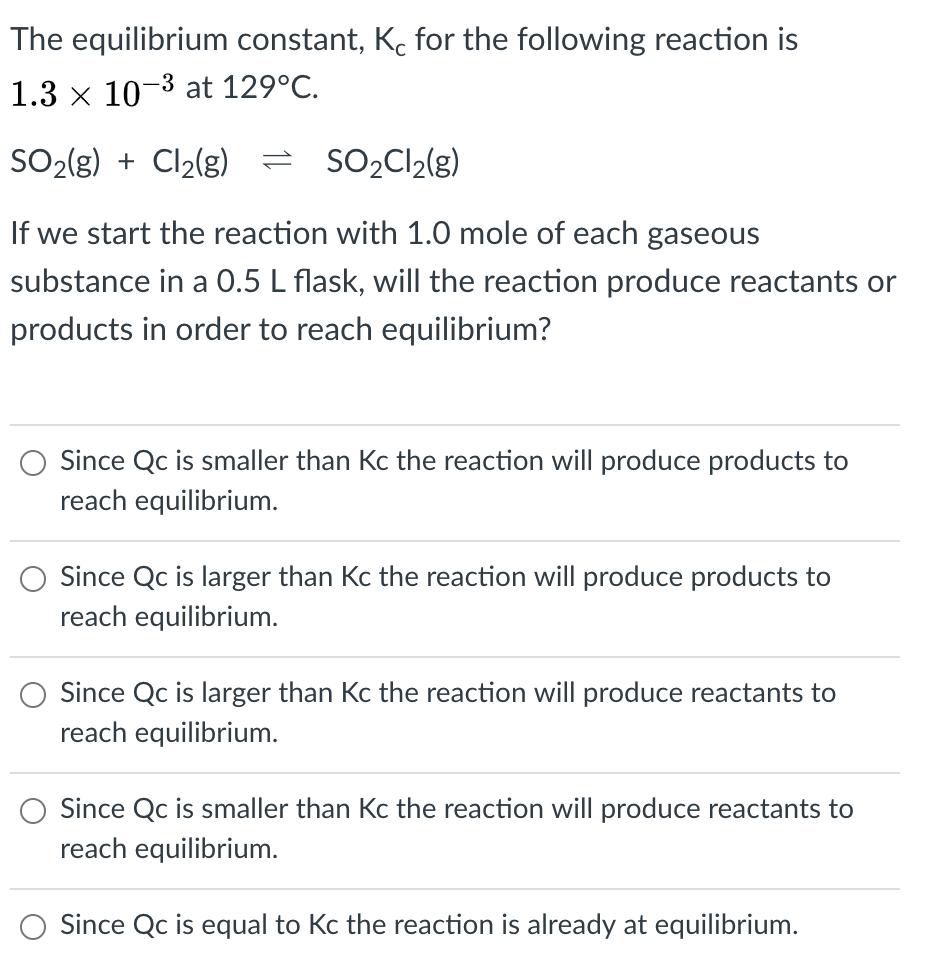 The equilibrium constant, $K_c$ for the following reaction is $1.3 \times 10^{-3}$ at 129°C.

$SO_2(g) + Cl_2(g) \rightleftharpoons SO_2Cl_2(g)$

If we start the reaction with 1.0 mole of each gaseous substance in a 0.5 L flask, will the reaction produce reactants or products in order to reach equilibrium?

Since Qc is smaller than Kc the reaction will produce products to reach equilibrium.

Since Qc is larger than Kc the reaction will produce products to reach equilibrium.

Since Qc is larger than Kc the reaction will produce reactants to reach equilibrium.

Since Qc is smaller than Kc the reaction will produce reactants to reach equilibrium.

Since Qc is equal to Kc the reaction is already at equilibrium.